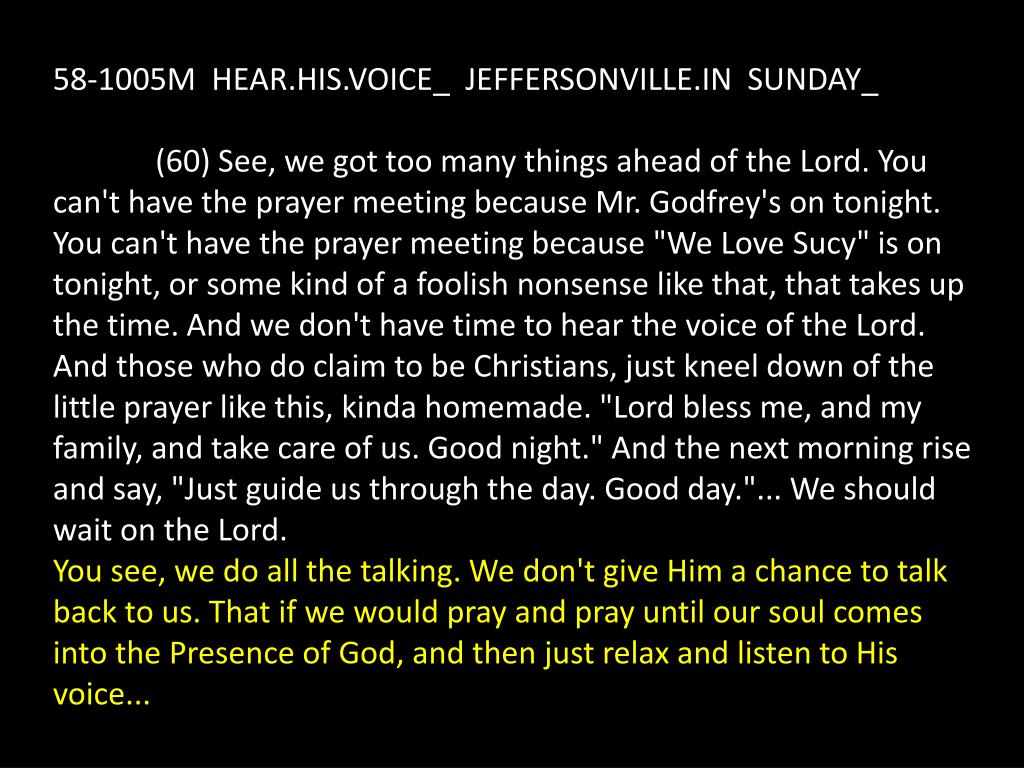 58-1005M HEAR.HIS.VOICE_ JEFFERSONVILLE.IN SUNDAY_

(60) See, we got too many things ahead of the Lord. You can't have the prayer meeting because Mr. Godfrey's on tonight. You can't have the prayer meeting because "We Love Sucy" is on tonight, or some kind of a foolish nonsense like that, that takes up the time. And we don't have time to hear the voice of the Lord. And those who do claim to be Christians, just kneel down of the little prayer like this, kinda homemade. "Lord bless me, and my family, and take care of us. Good night." And the next morning rise and say, "Just guide us through the day. Good day."... We should wait on the Lord.
You see, we do all the talking. We don't give Him a chance to talk back to us. That if we would pray and pray until our soul comes into the Presence of God, and then just relax and listen to His voice...